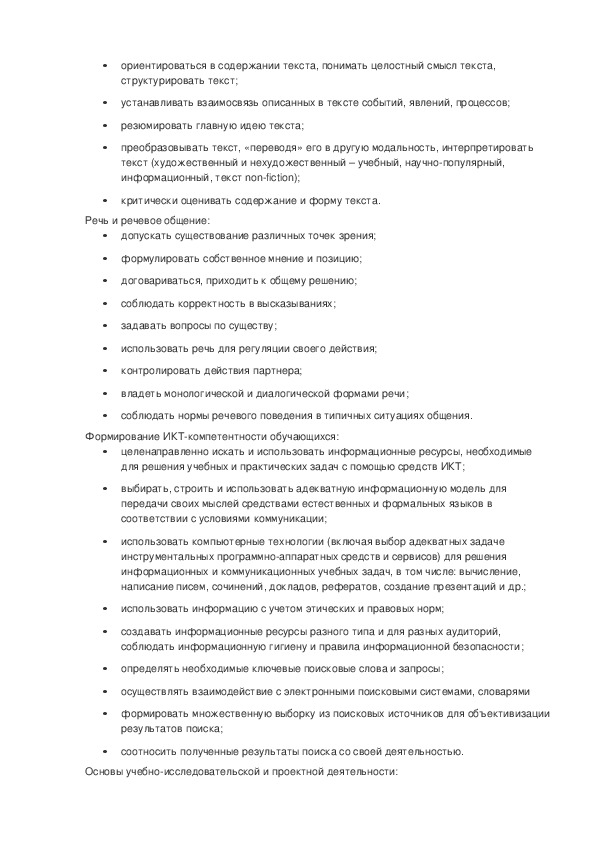 • ориентироваться в содержании текста, понимать целостный смысл текста, структурировать текст;

• устанавливать взаимосвязь описанных в тексте событий, явлений, процессов;

• резюмировать главную идею текста;

• преобразовывать текст, «переводя» его в другую модальность, интерпретировать текст (художественный и нехудожественный – учебный, научно-популярный, информационный, текст non-fiction);

• критически оценивать содержание и форму текста.

Речь и речевое общение:

• допускать существование различных точек зрения;

• формулировать собственное мнение и позицию;

• договариваться, приходить к общему решению;

• соблюдать корректность в высказываниях;

• задавать вопросы по существу;

• использовать речь для регуляции своего действия;

• контролировать действия партнера;

• владеть монологической и диалогической формами речи;

• соблюдать нормы речевого поведения в типичных ситуациях общения.

Формирование ИКТ-компетентности обучающихся:

• целенаправленно искать и использовать информационные ресурсы, необходимые для решения учебных и практических задач с помощью средств ИКТ;

• выбирать, строить и использовать адекватную информационную модель для передачи своих мыслей средствами естественных и формальных языков в соответствии с условиями коммуникации;

• использовать компьютерные технологии (включая выбор адекватных задаче инструментальных программно-аппаратных средств и сервисов) для решения информационных и коммуникационных учебных задач, в том числе: вычисление, написание писем, сочинений, докладов, рефератов, создание презентаций и др.;

• использовать информацию с учетом этических и правовых норм;

• создавать информационные ресурсы разного типа и для разных аудиторий, соблюдать информационную гигиену и правила информационной безопасности;

• определять необходимые ключевые поисковые слова и запросы;

• осуществлять взаимодействие с электронными поисковыми системами, словарями

• формировать множественную выборку из поисковых источников для объективизации результатов поиска;

• соотносить полученные результаты поиска со своей деятельностью.

Основы учебно-исследовательской и проектной деятельности: